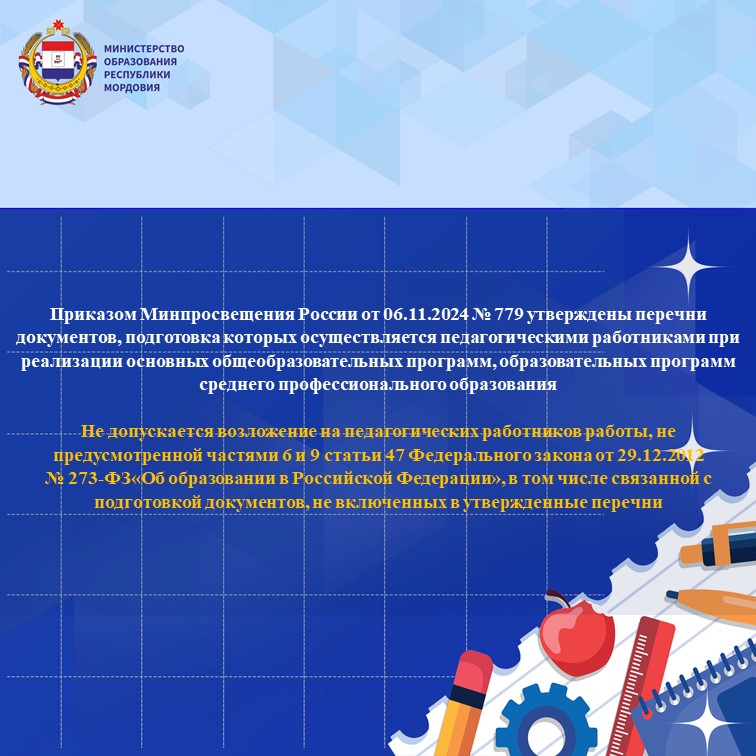 МИНИСТЕРСТВО ОБРАЗОВАНИЯ РЕСПУБЛИКИ МОРДОВИЯ

Приказом Минпросвещения России от 06.11.2024 № 779 утверждены перечни документов, подготовка которых осуществляется педагогическими работниками при реализации основных общеобразовательных программ, образовательных программ среднего профессионального образования

Не допускается возложение на педагогических работников работы, не предусмотренной частями 6 и 9 статьи 47 Федерального закона от 29.12.2012 № 273-ФЗ«Об образовании в Российской Федерации», в том числе связанной с подготовкой документов, не включенных в утвержденные перечни